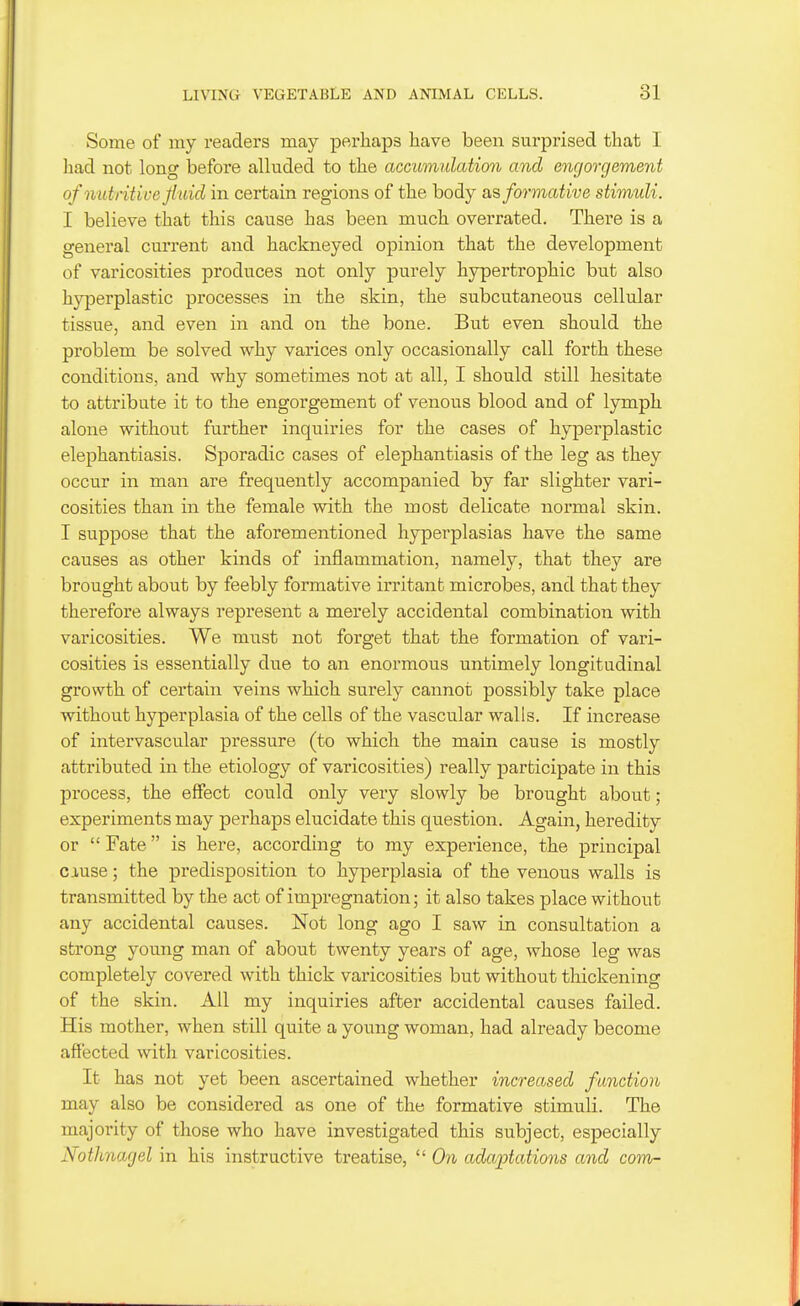 LIVING VEGETABLE AND ANIMAL CELLS. 31

Some of my readers may perhaps have been surprised that I had not long before alluded to the accumulation and engorgement of nutritive fluid in certain regions of the body as formative stimuli. I believe that this cause has been much overrated. There is a general current and hackneyed opinion that the development of varicosities produces not only purely hypertrophic but also hyperplastic processes in the skin, the subcutaneous cellular tissue, and even in and on the bone. But even should the problem be solved why varices only occasionally call forth these conditions, and why sometimes not at all, I should still hesitate to attribute it to the engorgement of venous blood and of lymph alone without further inquiries for the cases of hyperplastic elephantiasis. Sporadic cases of elephantiasis of the leg as they occur in man are frequently accompanied by far slighter varicosities than in the female with the most delicate normal skin. I suppose that the aforementioned hyperplasias have the same causes as other kinds of inflammation, namely, that they are brought about by feebly formative irritant microbes, and that they therefore always represent a merely accidental combination with varicosities. We must not forget that the formation of varicosities is essentially due to an enormous untimely longitudinal growth of certain veins which surely cannot possibly take place without hyperplasia of the cells of the vascular walls. If increase of intervascular pressure (to which the main cause is mostly attributed in the etiology of varicosities) really participate in this process, the effect could only very slowly be brought about; experiments may perhaps elucidate this question. Again, heredity or "Fate" is here, according to my experience, the principal cause; the predisposition to hyperplasia of the venous walls is transmitted by the act of impregnation; it also takes place without any accidental causes. Not long ago I saw in consultation a strong young man of about twenty years of age, whose leg was completely covered with thick varicosities but without thickening of the skin. All my inquiries after accidental causes failed. His mother, when still quite a young woman, had already become affected with varicosities.

It has not yet been ascertained whether increased function may also be considered as one of the formative stimuli. The majority of those who have investigated this subject, especially Nothnagel in his instructive treatise, "On adaptations and com-